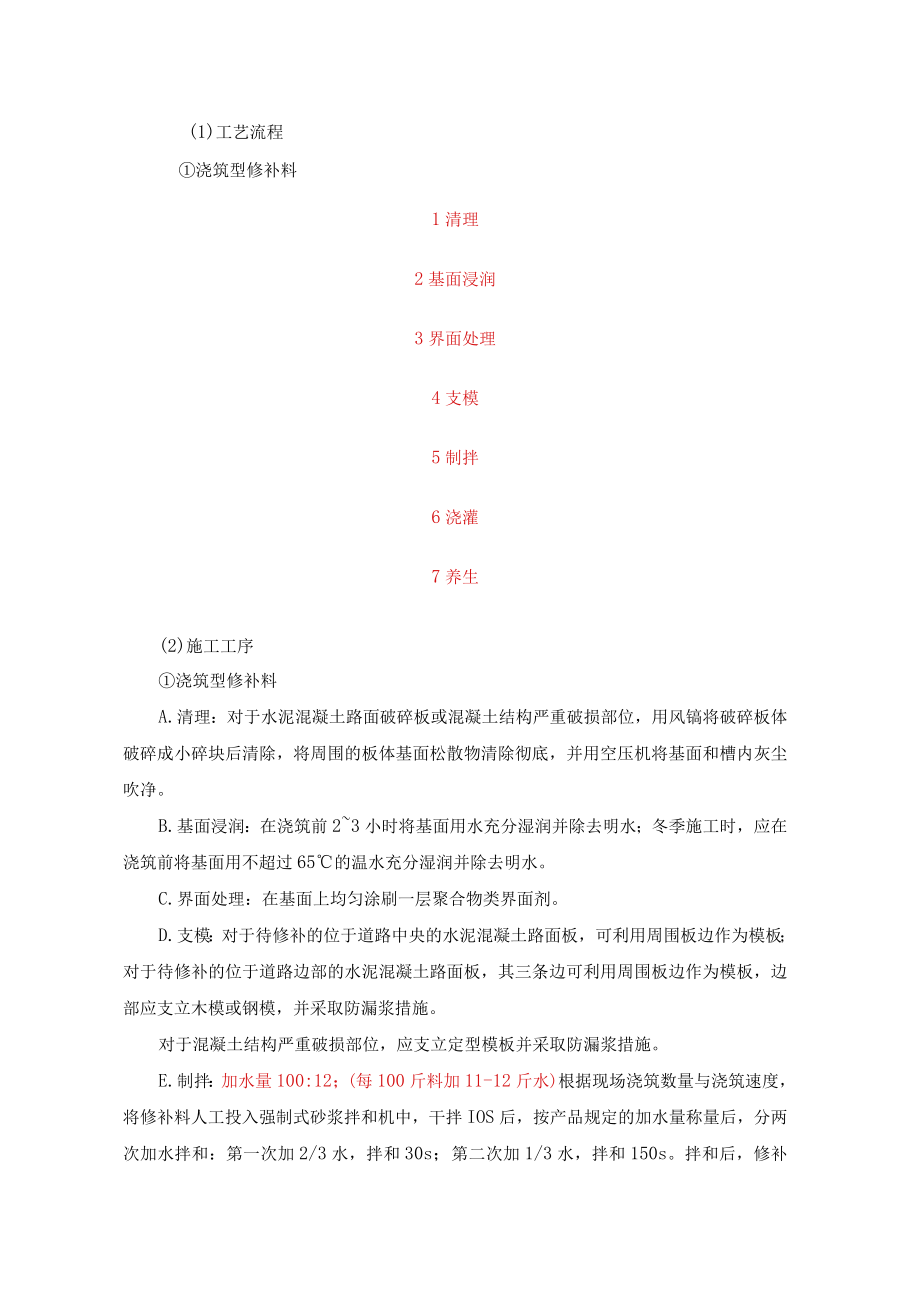 (1)工艺流程

①浇筑型修补料

1 清理

2 基面浸润

3 界面处理

4 支模

5 制拌

6 浇灌

7 养生

(2)施工工序

①浇筑型修补料

A.清理：对于水泥混凝土路面破碎板或混凝土结构严重破损部位，用风镐将破碎板体破碎成小碎块后清除，将周围的板体基面松散物清除彻底，并用空压机将基面和槽内灰尘吹净。

B.基面浸润：在浇筑前 2~3 小时将基面用水充分湿润并除去明水；冬季施工时，应在浇筑前将基面用不超过 65℃的温水充分湿润并除去明水。

C.界面处理：在基面上均匀涂刷一层聚合物类界面剂。

D.支模：对于待修补的位于道路中央的水泥混凝土路面板，可利用周围板边作为模板；对于待修补的位于道路边部的水泥混凝土路面板，其三条边可利用周围板边作为模板，边部应支立木模或钢模，并采取防漏浆措施。

对于混凝土结构严重破损部位，应支立定型模板并采取防漏浆措施。

E.制拌：加水量 100:12；(每 100 斤料加 11-12 斤水)根据现场浇筑数量与浇筑速度，将修补料人工投入强制式砂浆拌和机中，干拌 IOS 后，按产品规定的加水量称量后，分两次加水拌和：第一次加 2/3 水，拌和 30s；第二次加 1/3 水，拌和 150s。拌和后，修补